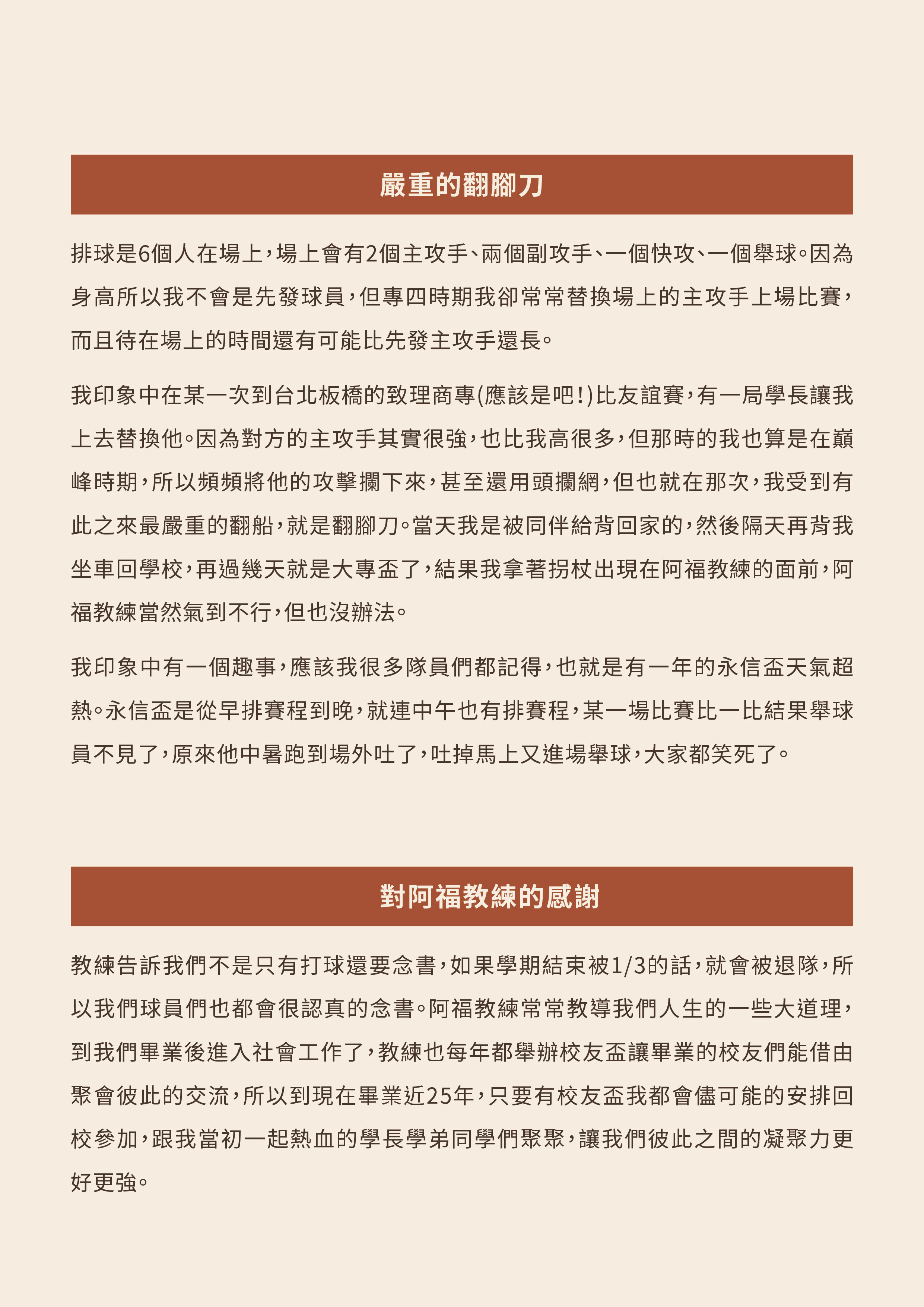 嚴重的翻腳刀

排球是6個人在場上，場上會有2個主攻手、兩個副攻手、一個快攻、一個舉球。因為身高所以我不會是先發球員，但專四時期我卻常常替換場上的主攻手上場比賽，而且待在場上的時間還有可能比先發主攻手還長。

我印象中在某一次到台北板橋的致理商專(應該是吧!)比友誼賽，有一局學長讓我上去替換他。因為對方的主攻手其實很強，也比我高很多，但那時的我也算是在巔峰時期，所以頻頻將他的攻擊攔下來，甚至還用頭攔網，但也就在那次，我受到有此之來最嚴重的翻船，就是翻腳刀。當天我是被同伴給背回家的，然後隔天再背我坐車回學校，再過幾天就是大專盃了，結果我拿著拐杖出現在阿福教練的面前，阿福教練當然氣到不行，但也沒辦法。

我印象中有一個趣事，應該我很多隊員們都記得，也就是有一年的永信盃天氣超熱。永信盃是從早排賽程到晚，就連中午也有排賽程，某一場比賽比一比結果舉球員不見了，原來他中暑跑到場外吐了，吐掉馬上又進場舉球，大家都笑死了。

對阿福教練的感謝

教練告訴我們不是只有打球還要念書，如果學期結束被1/3的話，就會被退隊，所以我們球員們也都會很認真的念書。阿福教練常常教導我們人生的一些大道理，到我們畢業後進入社會工作了，教練也每年都舉辦校友盃讓畢業的校友們能借由聚會彼此的交流，所以到現在畢業近25年，只要有校友盃我都會儘可能的安排回校參加，跟我當初一起熱血的學長學弟同學們聚聚，讓我們彼此之間的凝聚力更好更強。